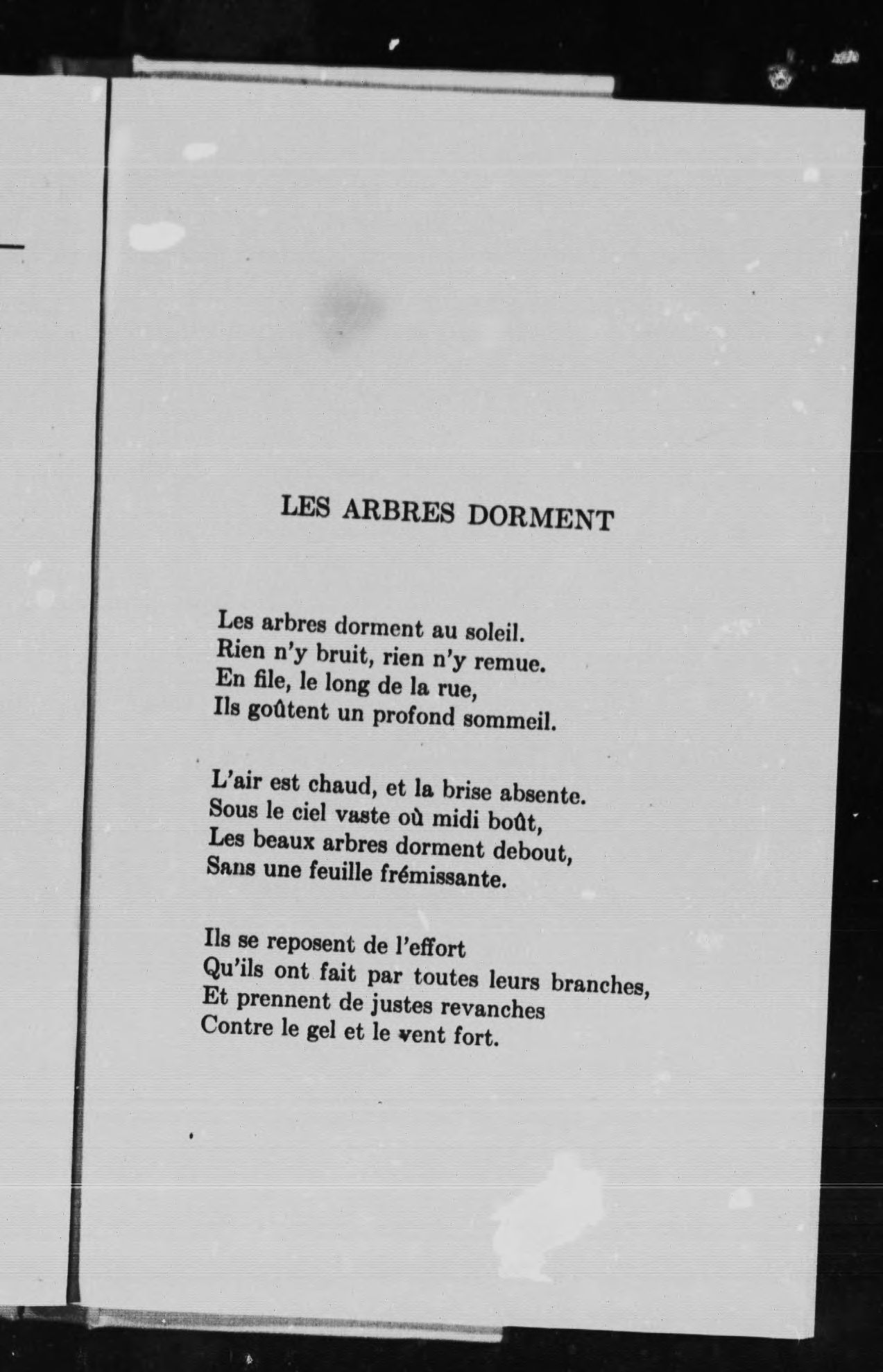 LES ARBRES DORMENT

Les arbres dorment au soleil.
Rien n'y bruit, rien n'y remue.
En file, le long de la rue,
Ils goûtent un profond sommeil.

L'air est chaud, et la brise absente.
Sous le ciel vaste où midi boût,
Les beaux arbres dorment debout,
Sans une feuille frémissante.

Ils se reposent de l'effort
Qu'ils ont fait par toutes leurs branches,
Et prennent de justes revanches
Contre le gel et le vent fort.